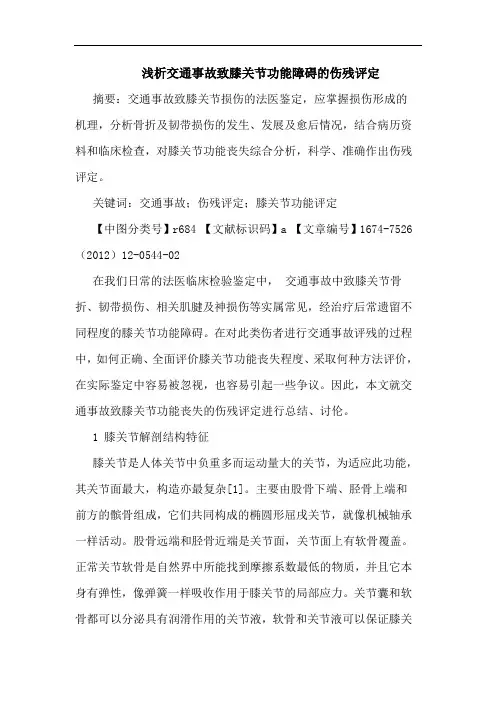 浅析交通事故致膝关节功能障碍的伤残评定

摘要：交通事故致膝关节损伤的法医鉴定，应掌握损伤形成的机理，分析骨折及韧带损伤的发生、发展及愈后情况，结合病历资料和临床检查，对膝关节功能丧失综合分析，科学、准确作出伤残评定。

关键词：交通事故；伤残评定；膝关节功能评定

【中图分类号】r684 【文献标识码】a 【文章编号】1674-7526（2012）12-0544-02

在我们日常的法医临床检验鉴定中， 交通事故中致膝关节骨折、韧带损伤、相关肌腱及神损伤等实属常见，经治疗后常遗留不同程度的膝关节功能障碍。在对此类伤者进行交通事故评残的过程中，如何正确、全面评价膝关节功能丧失程度、采取何种方法评价，在实际鉴定中容易被忽视，也容易引起一些争议。因此，本文就交通事故致膝关节功能丧失的伤残评定进行总结、讨论。

1 膝关节解剖结构特征

膝关节是人体关节中负重多而运动量大的关节，为适应此功能，其关节面最大，构造亦最复杂[1]。主要由股骨下端、胫骨上端和前方的髌骨组成，它们共同构成的椭圆形屈戌关节，就像机械轴承一样活动。股骨远端和胫骨近端是关节面，关节面上有软骨覆盖。正常关节软骨是自然界中所能找到摩擦系数最低的物质，并且它本身有弹性，像弹簧一样吸收作用于膝关节的局部应力。关节囊和软骨都可以分泌具有润滑作用的关节液，软骨和关节液可以保证膝关